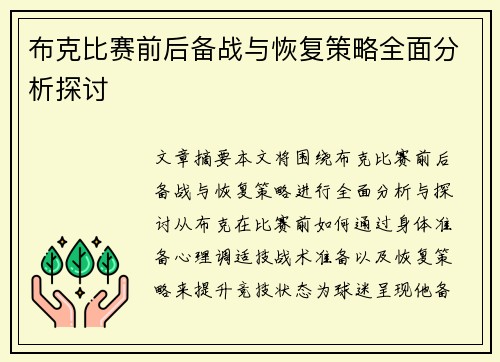 布克比赛前后备战与恢复策略全面分析探讨

文章摘要本文将围绕布克比赛前后备战与恢复策略进行全面分析与探讨从布克在比赛前如何通过身体准备心理调适技战术准备以及恢复策略来提升竞技状态为球迷呈现他备